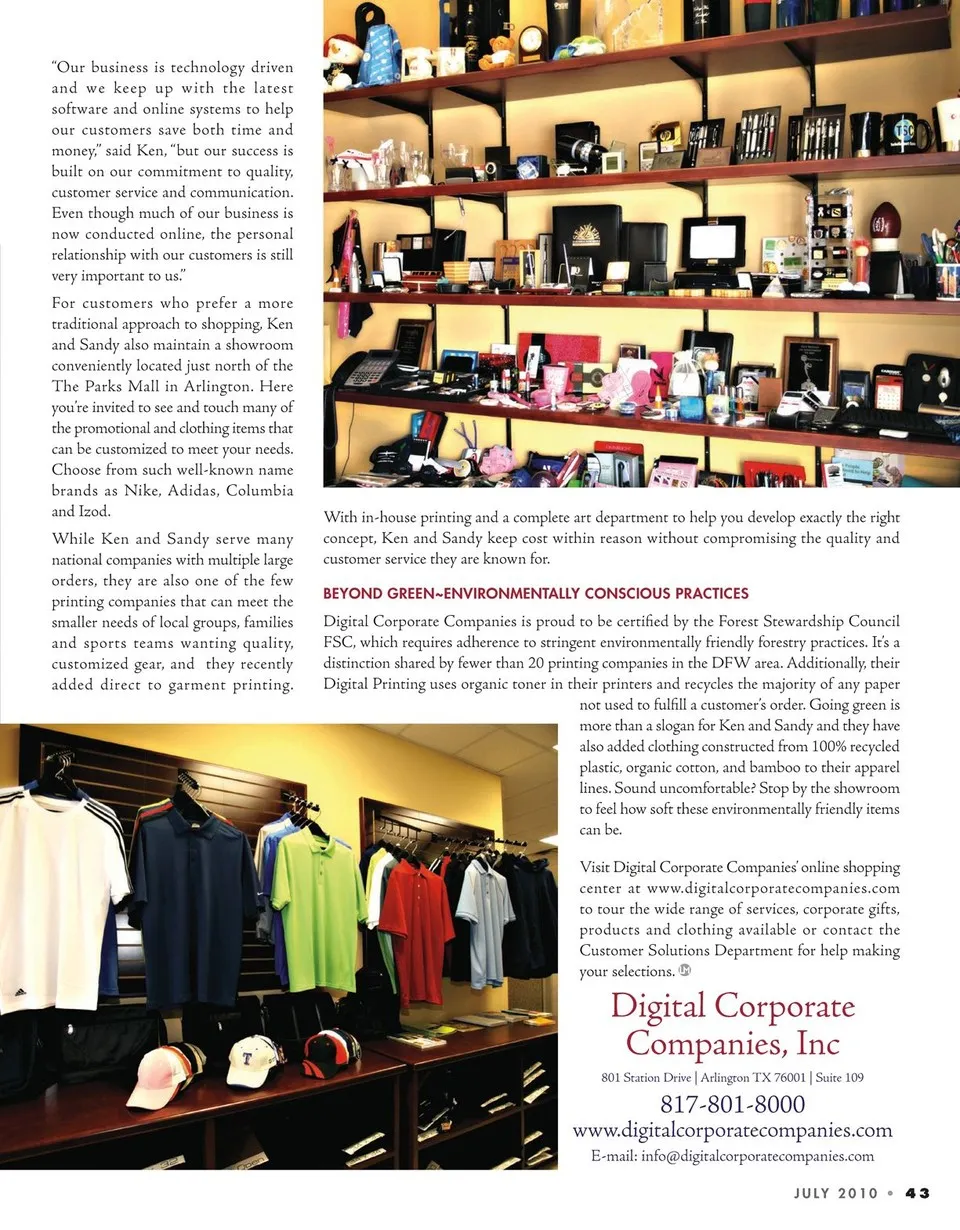 "Our business is technology driven and we keep up with the latest software and online systems to help our customers save both time and money," said Ken, "but our success is built on our commitment to quality, customer service and communication. Even though much of our business is now conducted online, the personal relationship with our customers is still very important to us."

For customers who prefer a more traditional approach to shopping, Ken and Sandy also maintain a showroom conveniently located just north of the The Parks Mall in Arlington. Here you're invited to see and touch many of the promotional and clothing items that can be customized to meet your needs. Choose from such well-known name brands as Nike, Adidas, Columbia and Izod.

While Ken and Sandy serve many national companies with multiple large orders, they are also one of the few printing companies that can meet the smaller needs of local groups, families and sports teams wanting quality, customized gear, and they recently added direct to garment printing.

With in-house printing and a complete art department to help you develop exactly the right concept, Ken and Sandy keep cost within reason without compromising the quality and customer service they are known for.

BEYOND GREEN~ENVIRONMENTALLY CONSCIOUS PRACTICES

Digital Corporate Companies is proud to be certified by the Forest Stewardship Council FSC, which requires adherence to stringent environmentally friendly forestry practices. It's a distinction shared by fewer than 20 printing companies in the DFW area. Additionally, their Digital Printing uses organic toner in their printers and recycles the majority of any paper not used to fulfill a customer's order. Going green is more than a slogan for Ken and Sandy and they have also added clothing constructed from 100% recycled plastic, organic cotton, and bamboo to their apparel lines. Sound uncomfortable? Stop by the showroom to feel how soft these environmentally friendly items can be.

Visit Digital Corporate Companies' online shopping center at www.digitalcorporatecompanies.com to tour the wide range of services, corporate gifts, products and clothing available or contact the Customer Solutions Department for help making your selections.

Digital Corporate Companies, Inc

801 Station Drive | Arlington TX 76001 | Suite 109

817-801-8000

www.digitalcorporatecompanies.com

E-mail: info@digitalcorporatecompanies.com

JULY 2010 • 43